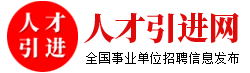 人才
引进

人才引进网

全国事业单位招聘信息发布